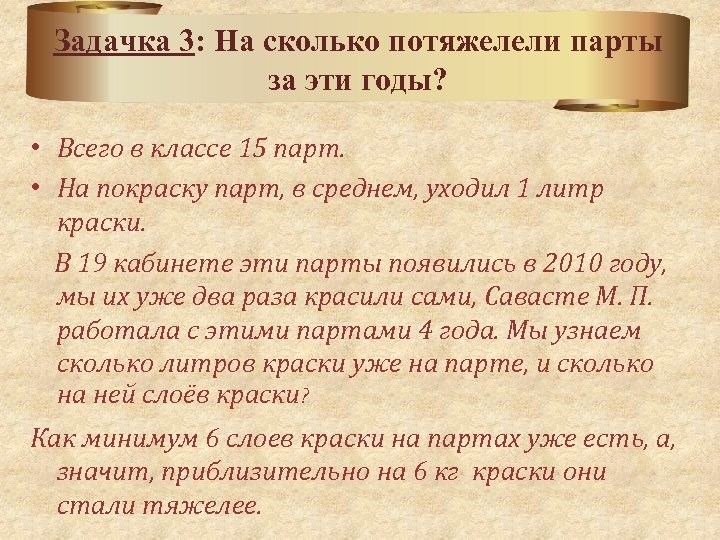 Задачка 3: На сколько потяжелели парты за эти годы?

• Всего в классе 15 парт.
• На покраску парт, в среднем, уходил 1 литр краски.

В 19 кабинете эти парты появились в 2010 году, мы их уже два раза красили сами, Савасте М. П. работала с этими партами 4 года. Мы узнаем сколько литров краски уже на парте, и сколько на ней слоёв краски?

Как минимум 6 слоев краски на партах уже есть, а, значит, приблизительно на 6 кг краски они стали тяжелее.